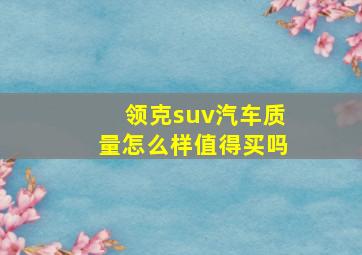 领克suv汽车质量怎么样值得买吗